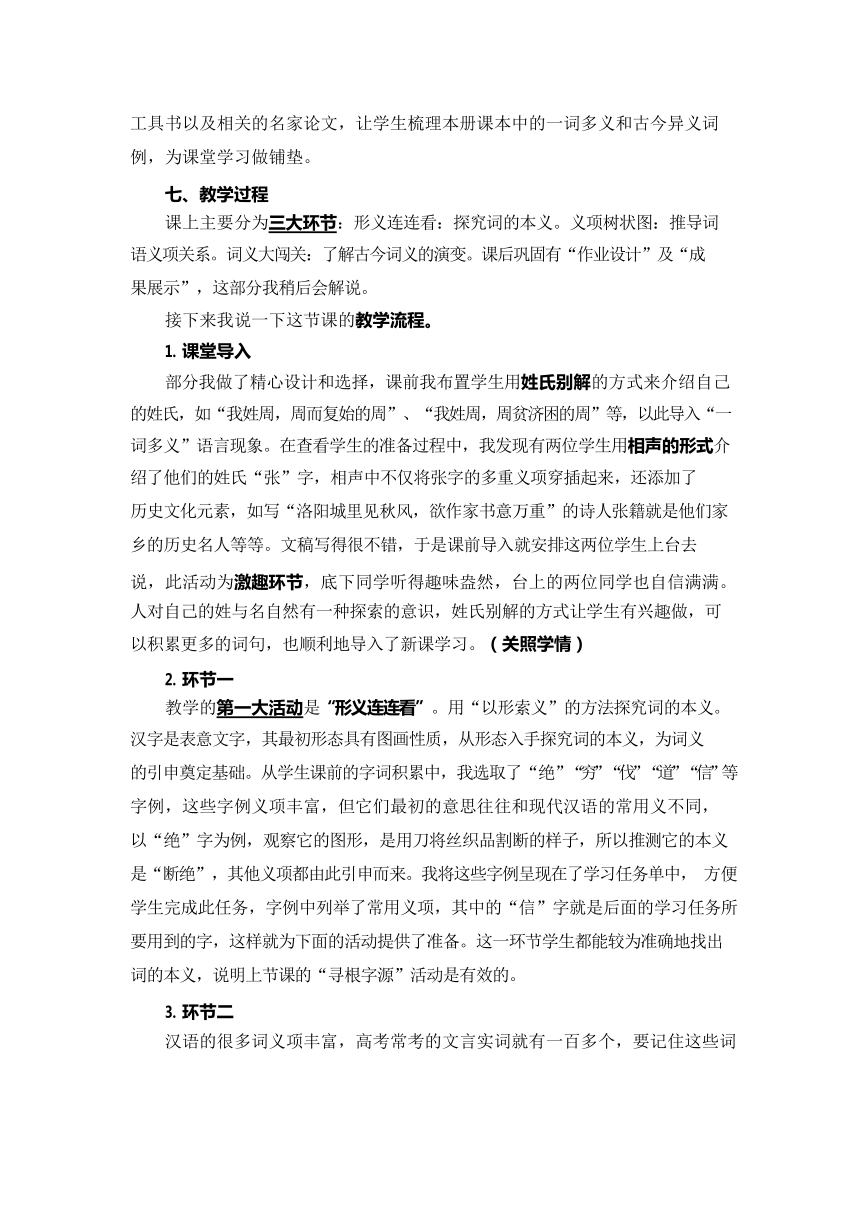 工具书以及相关的名家论文，让学生梳理本册课本中的一词多义和古今异义词例，为课堂学习做铺垫。

七、教学过程

课上主要分为三大环节：形义连连看：探究词的本义。义项树状图：推导词语义项关系。词义大闯关：了解古今词义的演变。课后巩固有“作业设计”及“成果展示”，这部分我稍后会解说。

接下来我说一下这节课的教学流程。

1. 课堂导入

部分我做了精心设计和选择，课前我布置学生用姓氏别解的方式来介绍自己的姓氏，如“我姓周，周而复始的周”、“我姓周，周贫济困的周”等，以此导入“一词多义”语言现象。在查看学生的准备过程中，我发现有两位学生用相声的形式介绍了他们的姓氏“张”字，相声中不仅将张字的多重义项穿插起来，还添加了历史文化元素，如写“洛阳城里见秋风，欲作家书意万重”的诗人张籍就是他们家乡的历史名人等等。文稿写得很不错，于是课前导入就安排这两位学生上台去说，此活动为激趣环节，底下同学听得趣味盎然，台上的两位同学也自信满满。人对自己的姓与名自然有一种探索的意识，姓氏别解的方式让学生有兴趣做，可以积累更多的词句，也顺利地导入了新课学习。（关照学情）

2. 环节一

教学的第一大活动是“形义连连看”。用“以形索义”的方法探究词的本义。汉字是表意文字，其最初形态具有图画性质，从形态入手探究词的本义，为词义的引申奠定基础。从学生课前的字词积累中，我选取了“绝”“穷”“伐”“道”“信”等字例，这些字例义项丰富，但它们最初的意思往往和现代汉语的常用义不同，以“绝”字为例，观察它的图形，是用刀将丝织品割断的样子，所以推测它的本义是“断绝”，其他义项都由此引申而来。我将这些字例呈现在了学习任务单中， 方便学生完成此任务，字例中列举了常用义项，其中的“信”字就是后面的学习任务所要用到的字，这样就为下面的活动提供了准备。这一环节学生都能较为准确地找出词的本义，说明上节课的“寻根字源”活动是有效的。

3. 环节二

汉语的很多词义项丰富，高考常考的文言实词就有一百多个，要记住这些词